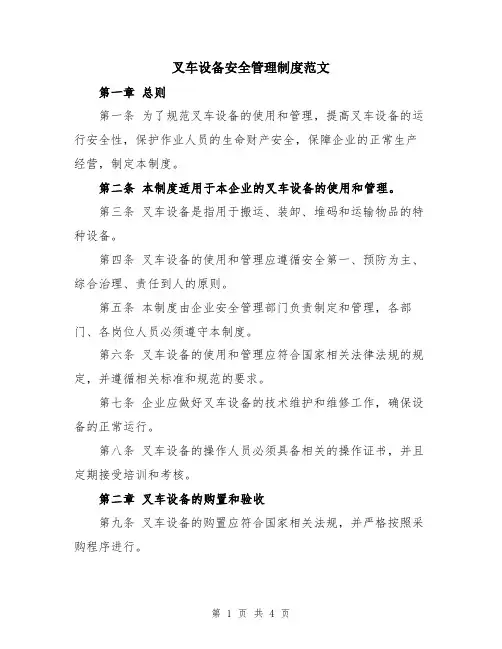 叉车设备安全管理制度范文

第一章 总则

第一条 为了规范叉车设备的使用和管理，提高叉车设备的运行安全性，保护作业人员的生命财产安全，保障企业的正常生产经营，制定本制度。

第二条 本制度适用于本企业的叉车设备的使用和管理。

第三条 叉车设备是指用于搬运、装卸、堆码和运输物品的特种设备。

第四条 叉车设备的使用和管理应遵循安全第一、预防为主、综合治理、责任到人的原则。

第五条 本制度由企业安全管理部门负责制定和管理，各部门、各岗位人员必须遵守本制度。

第六条 叉车设备的使用和管理应符合国家相关法律法规的规定，并遵循相关标准和规范的要求。

第七条 企业应做好叉车设备的技术维护和维修工作，确保设备的正常运行。

第八条 叉车设备的操作人员必须具备相关的操作证书，并且定期接受培训和考核。

第二章 叉车设备的购置和验收

第九条 叉车设备的购置应符合国家相关法规，并严格按照采购程序进行。

第 1 页 共 4 页